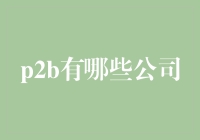 p2b有哪些公司